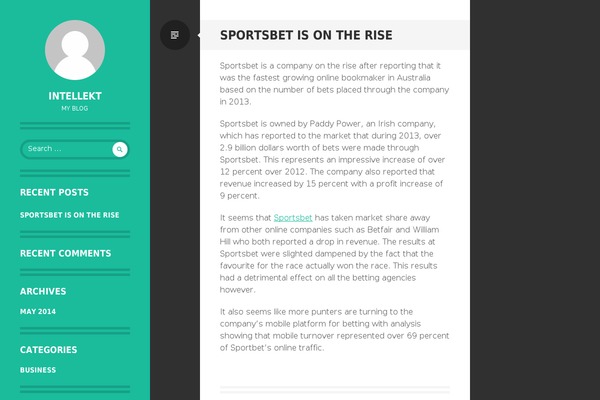 INTELLEKT
MY BLOG

Search ...

RECENT POSTS

SPORTSBET IS ON THE RISE

RECENT COMMENTS

ARCHIVES

MAY 2014

CATEGORIES

BUSINESS

SPORTSBET IS ON THE RISE

Sportsbet is a company on the rise after reporting that it was the fastest growing online bookmaker in Australia based on the number of bets placed through the company in 2013.

Sportsbet is owned by Paddy Power, an Irish company, which has reported to the market that during 2013, over 2.9 billion dollars worth of bets were made through Sportsbet. This represents an impressive increase of over 12 percent over 2012. The company also reported that revenue increased by 15 percent with a profit increase of 9 percent.

It seems that Sportsbet has taken market share away from other online companies such as Betfair and William Hill who both reported a drop in revenue. The results at Sportsbet were slighted dampened by the fact that the favourite for the race actually won the race. This results had a detrimental effect on all the betting agencies however.

It also seems like more punters are turning to the company's mobile platform for betting with analysis showing that mobile turnover represented over 69 percent of Sportbet's online traffic.